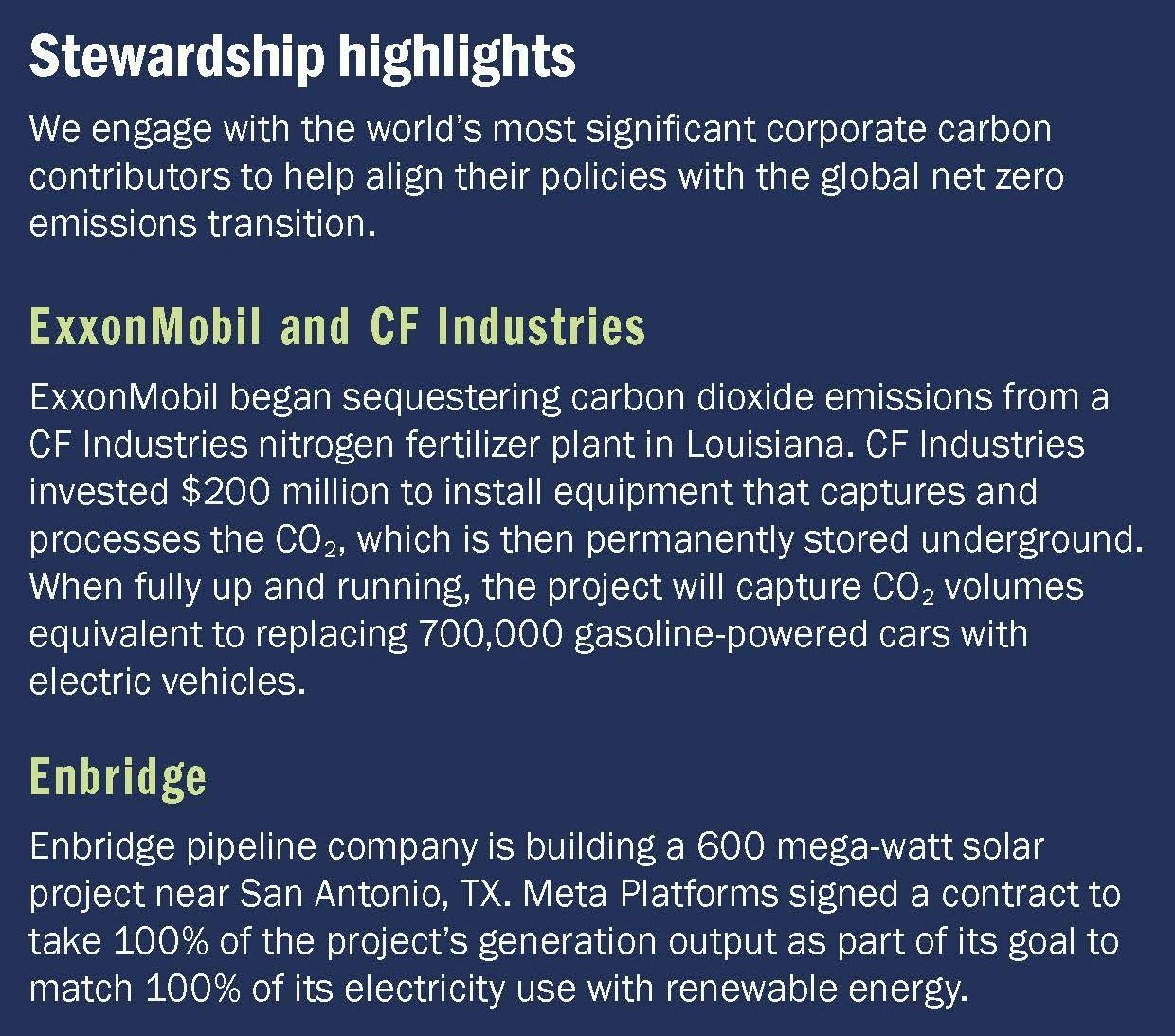 Stewardship highlights

We engage with the world's most significant corporate carbon contributors to help align their policies with the global net zero emissions transition.

ExxonMobil and CF Industries

ExxonMobil began sequestering carbon dioxide emissions from a CF Industries nitrogen fertilizer plant in Louisiana. CF Industries invested \$200 million to install equipment that captures and processes the $CO_2$, which is then permanently stored underground. When fully up and running, the project will capture $CO_2$ volumes equivalent to replacing 700,000 gasoline-powered cars with electric vehicles.

Enbridge

Enbridge pipeline company is building a 600 mega-watt solar project near San Antonio, TX. Meta Platforms signed a contract to take 100% of the project's generation output as part of its goal to match 100% of its electricity use with renewable energy.